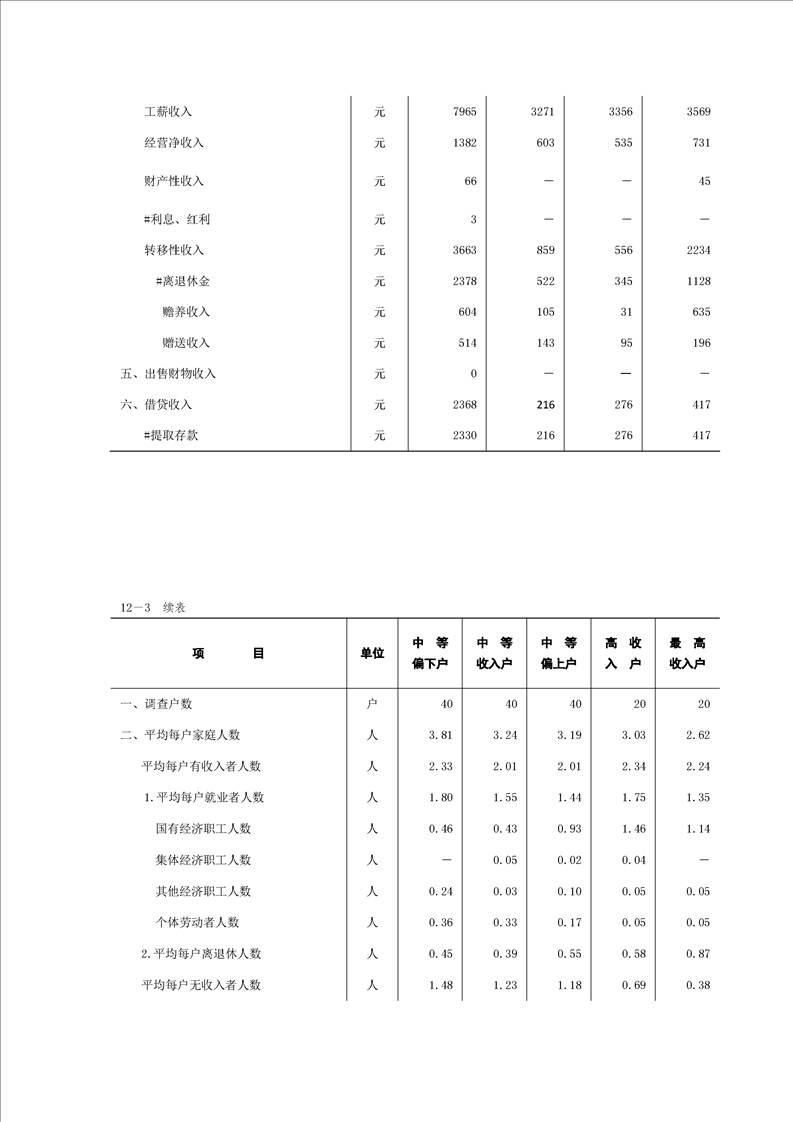 |  |  |  |  |  |  |
|---|---|---|---|---|---|
| 工薪收入 | 元 | 7965 | 3271 | 3356 | 3569 |
| 经营净收入 | 元 | 1382 | 603 | 535 | 731 |
| 财产性收入 | 元 | 66 | — | — | 45 |
| #利息、红利 | 元 | 3 | — | — | — |
| 转移性收入 | 元 | 3663 | 859 | 556 | 2234 |
| #离退休金 | 元 | 2378 | 522 | 345 | 1128 |
| 赡养收入 | 元 | 604 | 105 | 31 | 635 |
| 赠送收入 | 元 | 514 | 143 | 95 | 196 |
| 五、出售财物收入 | 元 | 0 | — | — | — |
| 六、借贷收入 | 元 | 2368 | 216 | 276 | 417 |
| #提取存款 | 元 | 2330 | 216 | 276 | 417 |

12—3　续表

| 项　　目 | 单位 | 中　等 偏下户 | 中　等 收入户 | 中　等 偏上户 | 高　收 入　户 | 最　高 收入户 |
|---|---|---|---|---|---|---|
| 一、调查户数 | 户 | 40 | 40 | 40 | 20 | 20 |
| 二、平均每户家庭人数 | 人 | 3.81 | 3.24 | 3.19 | 3.03 | 2.62 |
| 平均每户有收入者人数 | 人 | 2.33 | 2.01 | 2.01 | 2.34 | 2.24 |
| 1.平均每户就业者人数 | 人 | 1.80 | 1.55 | 1.44 | 1.75 | 1.35 |
| 国有经济职工人数 | 人 | 0.46 | 0.43 | 0.93 | 1.46 | 1.14 |
| 集体经济职工人数 | 人 | — | 0.05 | 0.02 | 0.04 | — |
| 其他经济职工人数 | 人 | 0.24 | 0.03 | 0.10 | 0.05 | 0.05 |
| 个体劳动者人数 | 人 | 0.36 | 0.33 | 0.17 | 0.05 | 0.05 |
| 2.平均每户离退休人数 | 人 | 0.45 | 0.39 | 0.55 | 0.58 | 0.87 |
| 平均每户无收入者人数 | 人 | 1.48 | 1.23 | 1.18 | 0.69 | 0.38 |